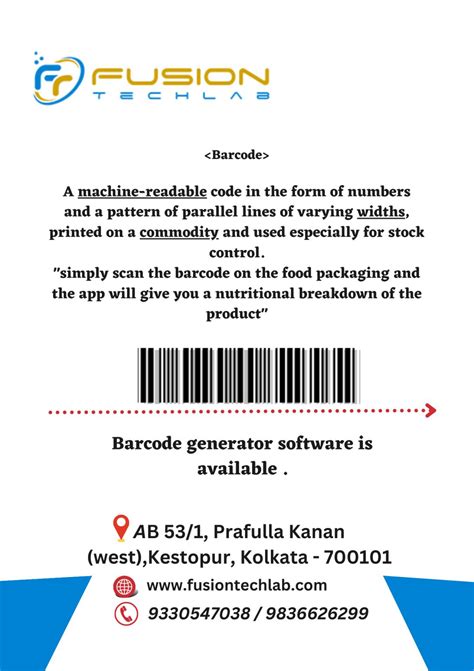 FUSION
TECHLAB

<Barcode>

A machine-readable code in the form of numbers and a pattern of parallel lines of varying widths, printed on a commodity and used especially for stock control.
"simply scan the barcode on the food packaging and the app will give you a nutritional breakdown of the product"

Barcode generator software is available .

AB 53/1, Prafulla Kanan (west),Kestopur, Kolkata - 700101

www.fusiontechlab.com

9330547038 / 9836626299